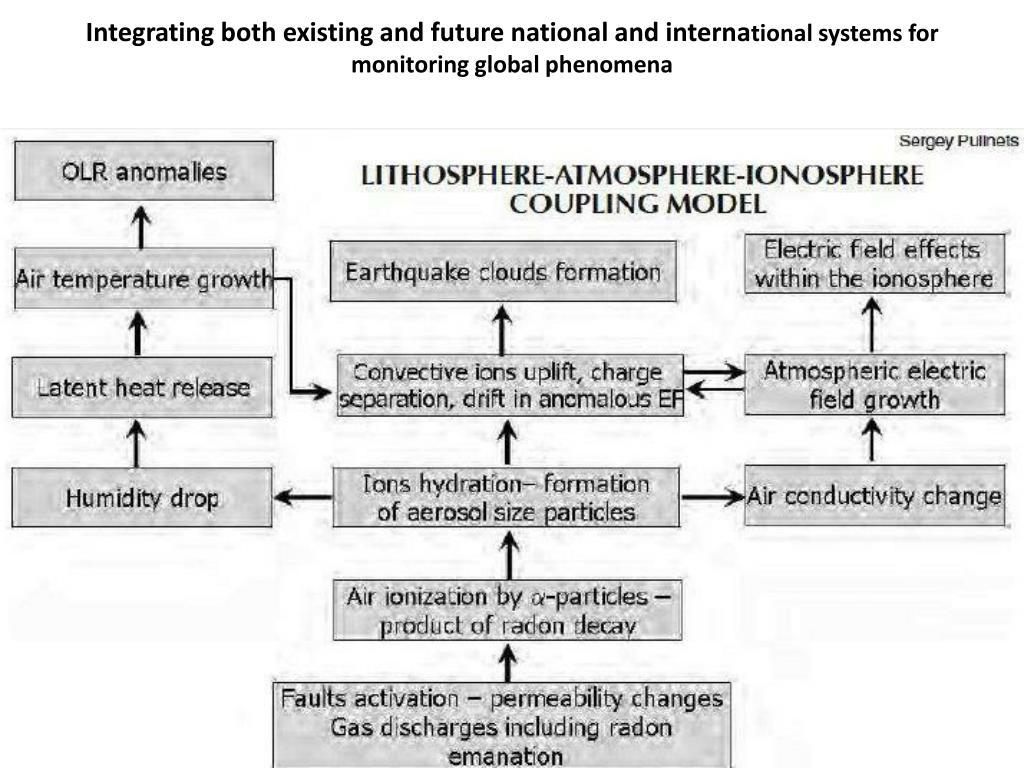 Integrating both existing and future national and international systems for monitoring global phenomena

Sergey Pulinets

LITHOSPHERE-ATMOSPHERE-IONOSPHERE COUPLING MODEL

OLR anomalies

Air temperature growth

Latent heat release

Humidity drop

Earthquake clouds formation

Convective ions uplift, charge separation, drift in anomalous EF

Ions hydration– formation of aerosol size particles

Air ionization by $\alpha$-particles – product of radon decay

Faults activation – permeability changes Gas discharges including radon emanation

Electric field effects within the ionosphere

Atmospheric electric field growth

Air conductivity change